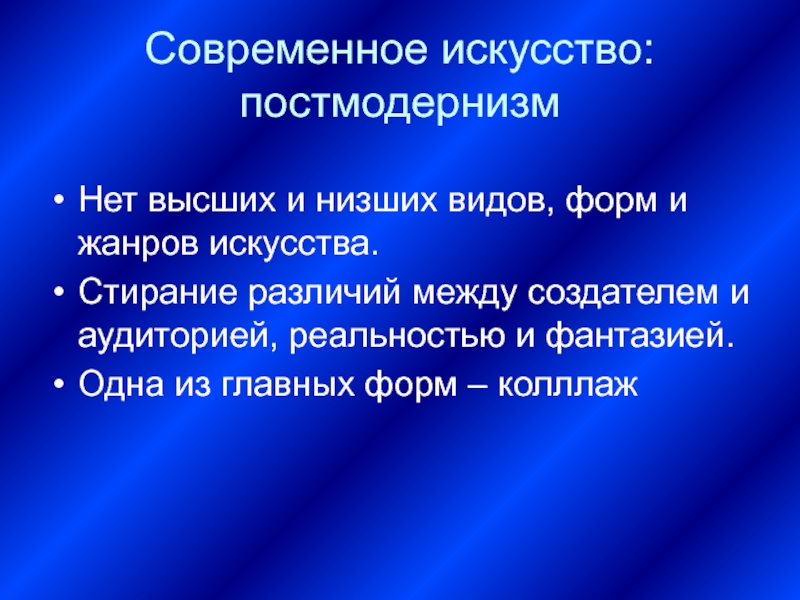 Современное искусство: постмодернизм

• Нет высших и низших видов, форм и жанров искусства.
• Стирание различий между создателем и аудиторией, реальностью и фантазией.
• Одна из главных форм – колллаж